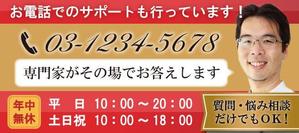 お電話でのサポートも行っています！

03-1234-5678

専門家がその場でお答えします

年中無休

平　日　10：00～20：00
土日祝　10：00～18：00

質問・悩み相談だけでもOK！